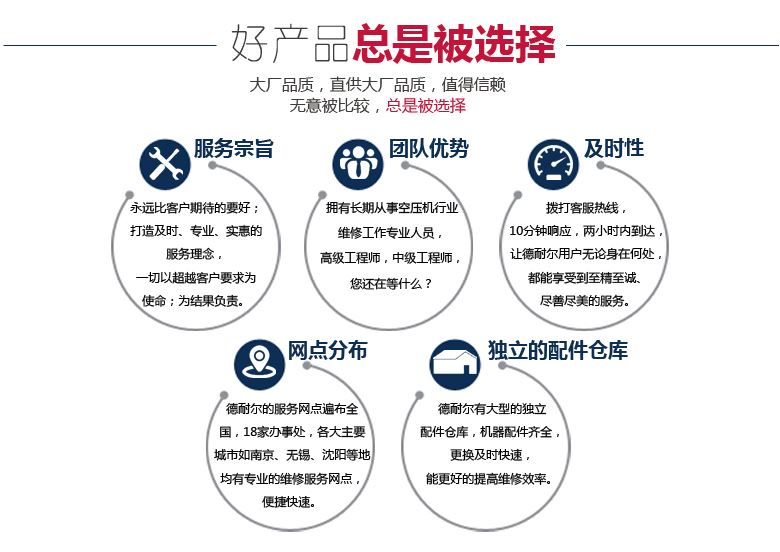 好产品总是被选择

大厂品质，直供大厂品质，值得信赖
无意被比较，总是被选择

服务宗旨

永远比客户期待的要好；打造及时、专业、实惠的服务理念，一切以超越客户要求为使命；为结果负责。

团队优势

拥有长期从事空压机行业维修工作专业人员，高级工程师，中级工程师，您还在等什么？

及时性

拨打客服热线，10分钟响应，两小时内到达，让德耐尔用户无论身在何处，都能享受到至精至诚、尽善尽美的服务。

网点分布

德耐尔的服务网点遍布全国，18家办事处，各大主要城市如南京、无锡、沈阳等地均有专业的维修服务网点，便捷快速。

独立的配件仓库

德耐尔有大型的独立配件仓库，机器配件齐全，更换及时快速，能更好的提高维修效率。